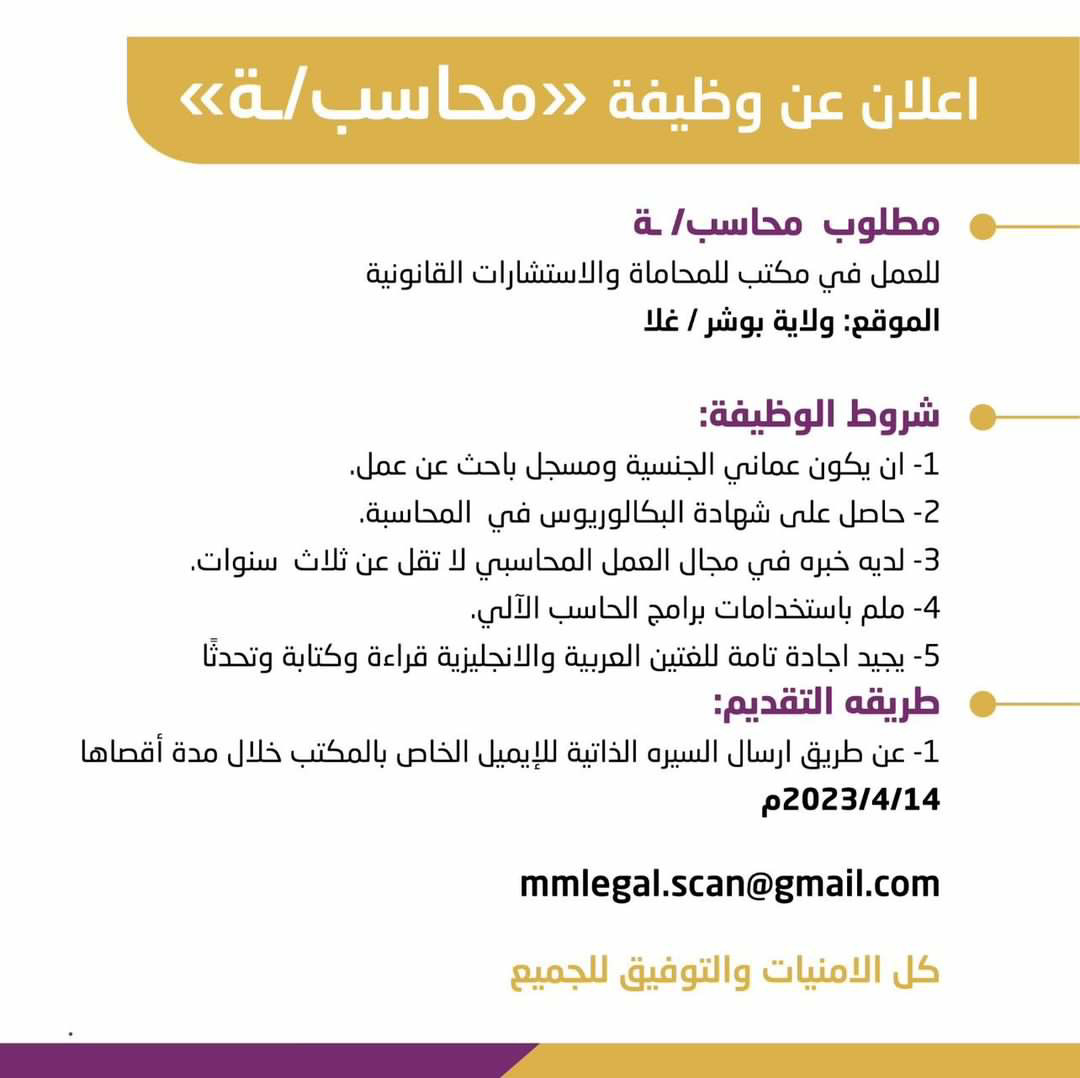 اعلان عن وظيفة «محاسب/ـة»

مطلوب محاسب/ ـة
للعمل في مكتب للمحاماة والاستشارات القانونية
الموقع: ولاية بوشر / غلا

شروط الوظيفة:
1- ان يكون عماني الجنسية ومسجل باحث عن عمل.
2- حاصل على شهادة البكالوريوس في المحاسبة.
3- لديه خبره في مجال العمل المحاسبي لا تقل عن ثلاث سنوات.
4- ملم باستخدامات برامج الحاسب الآلي.
5- يجيد اجادة تامة للغتين العربية والانجليزية قراءة وكتابة وتحدثًا

طريقه التقديم:
1- عن طريق ارسال السيره الذاتية للإيميل الخاص بالمكتب خلال مدة أقصاها 2023/4/14م

mmlegal.scan@gmail.com

كل الامنيات والتوفيق للجميع